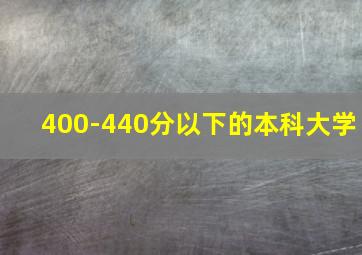 400-440分以下的本科大学